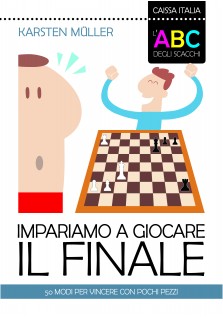 CAISSA ITALIA

L'ABC DEGLI SCACCHI

KARSTEN MÜLLER

IMPARIAMO A GIOCARE IL FINALE

50 MODI PER VINCERE CON POCHI PEZZI